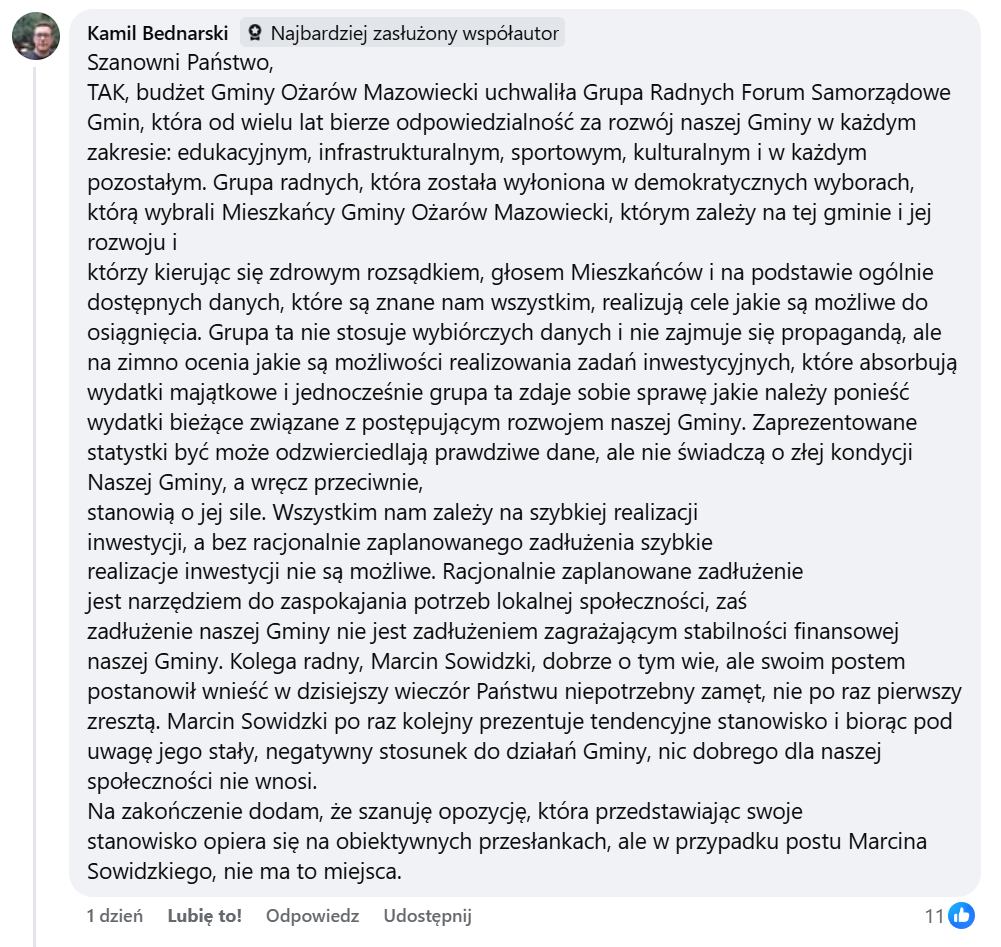 Kamil Bednarski Najbardziej zasłużony współautor

Szanowni Państwo,
TAK, budżet Gminy Ożarów Mazowiecki uchwaliła Grupa Radnych Forum Samorządowe Gmin, która od wielu lat bierze odpowiedzialność za rozwój naszej Gminy w każdym zakresie: edukacyjnym, infrastrukturalnym, sportowym, kulturalnym i w każdym pozostałym. Grupa radnych, która została wyłoniona w demokratycznych wyborach, którą wybrali Mieszkańcy Gminy Ożarów Mazowiecki, którym zależy na tej gminie i jej rozwoju i
którzy kierując się zdrowym rozsądkiem, głosem Mieszkańców i na podstawie ogólnie dostępnych danych, które są znane nam wszystkim, realizują cele jakie są możliwe do osiągnięcia. Grupa ta nie stosuje wybiórczych danych i nie zajmuje się propagandą, ale na zimno ocenia jakie są możliwości realizowania zadań inwestycyjnych, które absorbują wydatki majątkowe i jednocześnie grupa ta zdaje sobie sprawę jakie należy ponieść wydatki bieżące związane z postępującym rozwojem naszej Gminy. Zaprezentowane statystki być może odzwierciedlają prawdziwe dane, ale nie świadczą o złej kondycji Naszej Gminy, a wręcz przeciwnie,
stanowią o jej sile. Wszystkim nam zależy na szybkiej realizacji inwestycji, a bez racjonalnie zaplanowanego zadłużenia szybkie realizacje inwestycji nie są możliwe. Racjonalnie zaplanowane zadłużenie jest narzędziem do zaspokajania potrzeb lokalnej społeczności, zaś zadłużenie naszej Gminy nie jest zadłużeniem zagrażającym stabilności finansowej naszej Gminy. Kolega radny, Marcin Sowidzki, dobrze o tym wie, ale swoim postem postanowił wnieść w dzisiejszy wieczór Państwu niepotrzebny zamęt, nie po raz pierwszy zresztą. Marcin Sowidzki po raz kolejny prezentuje tendencyjne stanowisko i biorąc pod uwagę jego stały, negatywny stosunek do działań Gminy, nic dobrego dla naszej społeczności nie wnosi.
Na zakończenie dodam, że szanuję opozycję, która przedstawiając swoje stanowisko opiera się na obiektywnych przesłankach, ale w przypadku postu Marcina Sowidzkiego, nie ma to miejsca.

1 dzień Lubię to! Odpowiedz Udostępnij 11